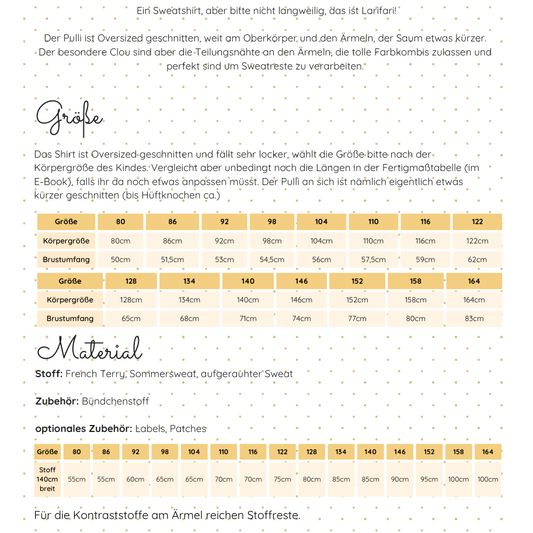 Ein Sweatshirt, aber bitte nicht langweilig, das ist Larifari!

Der Pulli ist Oversized geschnitten, weit am Oberkörper und den Ärmeln, der Saum etwas kürzer. Der besondere Clou sind aber die Teilungsnähte an den Ärmeln, die tolle Farbkombis zulassen und perfekt sind um Sweatreste zu verarbeiten.

Größe

Das Shirt ist Oversized geschnitten und fällt sehr locker, wählt die Größe bitte nach der Körpergröße des Kindes. Vergleicht aber unbedingt noch die Längen in der Fertigmaßtabelle (im E-Book), falls ihr da noch etwas anpassen müsst. Der Pulli an sich ist nämlich eigentlich etwas kürzer geschnitten (bis Hüftknochen ca.)

| Größe | 80 | 86 | 92 | 98 | 104 | 110 | 116 | 122 |
|---|---|---|---|---|---|---|---|---|
| Körpergröße | 80cm | 86cm | 92cm | 98cm | 104cm | 110cm | 116cm | 122cm |
| Brustumfang | 50cm | 51,5cm | 53cm | 54,5cm | 56cm | 57,5cm | 59cm | 62cm |

| Größe | 128 | 134 | 140 | 146 | 152 | 158 | 164 |
|---|---|---|---|---|---|---|---|
| Körpergröße | 128cm | 134cm | 140cm | 146cm | 152cm | 158cm | 164cm |
| Brustumfang | 65cm | 68cm | 71cm | 74cm | 77cm | 80cm | 83cm |

Material

Stoff: French Terry, Sommersweat, aufgerauhter Sweat

Zubehör: Bündchenstoff

optionales Zubehör: Labels, Patches

| Größe | 80 | 86 | 92 | 98 | 104 | 110 | 116 | 122 | 128 | 134 | 140 | 146 | 152 | 158 | 164 |
|---|---|---|---|---|---|---|---|---|---|---|---|---|---|---|---|
| Stoff 140cm breit | 55cm | 55cm | 60cm | 65cm | 65cm | 70cm | 70cm | 75cm | 80cm | 85cm | 85cm | 90cm | 95cm | 100cm | 100cm |

Für die Kontraststoffe am Ärmel reichen Stoffreste.